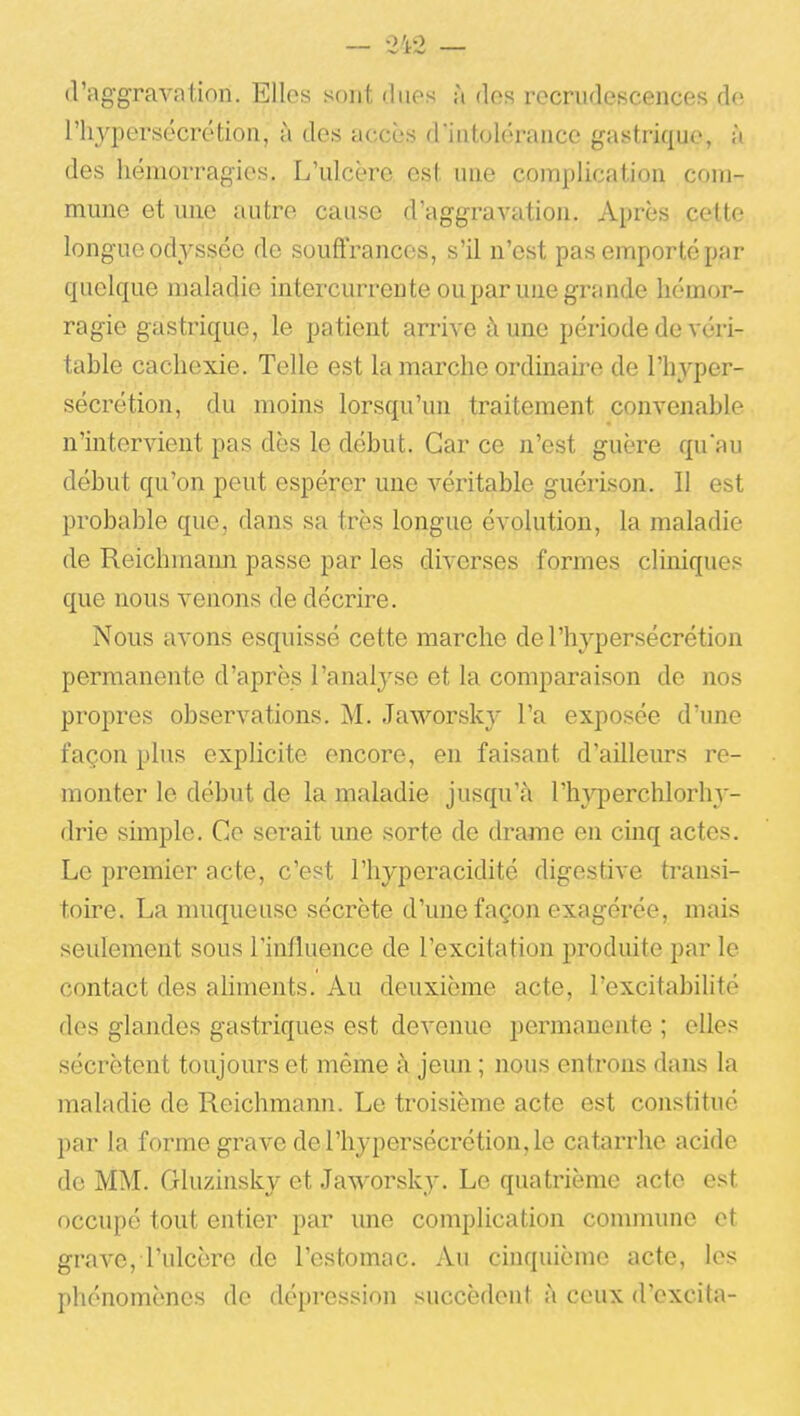 — 242 —

d'aggravation. Elles sont dues à des recrudescences de l'hypersécrétion, à des accès d'intolérance gastrique, à des hémorragies. L'ulcère est une complication commune et une autre cause d'aggravation. Après cette longue odyssée de souffrances, s'il n'est pas emporté par quelque maladie intercurrente ou par une grande hémorragie gastrique, le patient arrive à une période de véritable cachexie. Telle est la marche ordinaire de l'hypersécrétion, du moins lorsqu'un traitement convenable n'intervient pas dès le début. Car ce n'est guère qu'au début qu'on peut espérer une véritable guérison. Il est probable que, dans sa très longue évolution, la maladie de Reichmann passe par les diverses formes cliniques que nous venons de décrire.

Nous avons esquissé cette marche de l'hypersécrétion permanente d'après l'analyse et la comparaison de nos propres observations. M. Jaworsky l'a exposée d'une façon plus explicite encore, en faisant d'ailleurs remonter le début de la maladie jusqu'à l'hyperchlorhydrie simple. Ce serait une sorte de drame en cinq actes. Le premier acte, c'est l'hyperacidité digestive transitoire. La muqueuse sécrète d'une façon exagérée, mais seulement sous l'influence de l'excitation produite par le contact des aliments. Au deuxième acte, l'excitabilité des glandes gastriques est devenue permanente ; elles sécrètent toujours et même à jeun ; nous entrons dans la maladie de Reichmann. Le troisième acte est constitué par la forme grave de l'hypersécrétion, le catarrhe acide de MM. Gluzinsky et Jaworsky. Le quatrième acte est occupé tout entier par une complication commune et grave, l'ulcère de l'estomac. Au cinquième acte, les phénomènes de dépression succèdent à ceux d'excita-